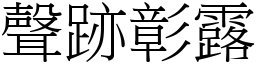 聲跡彰露